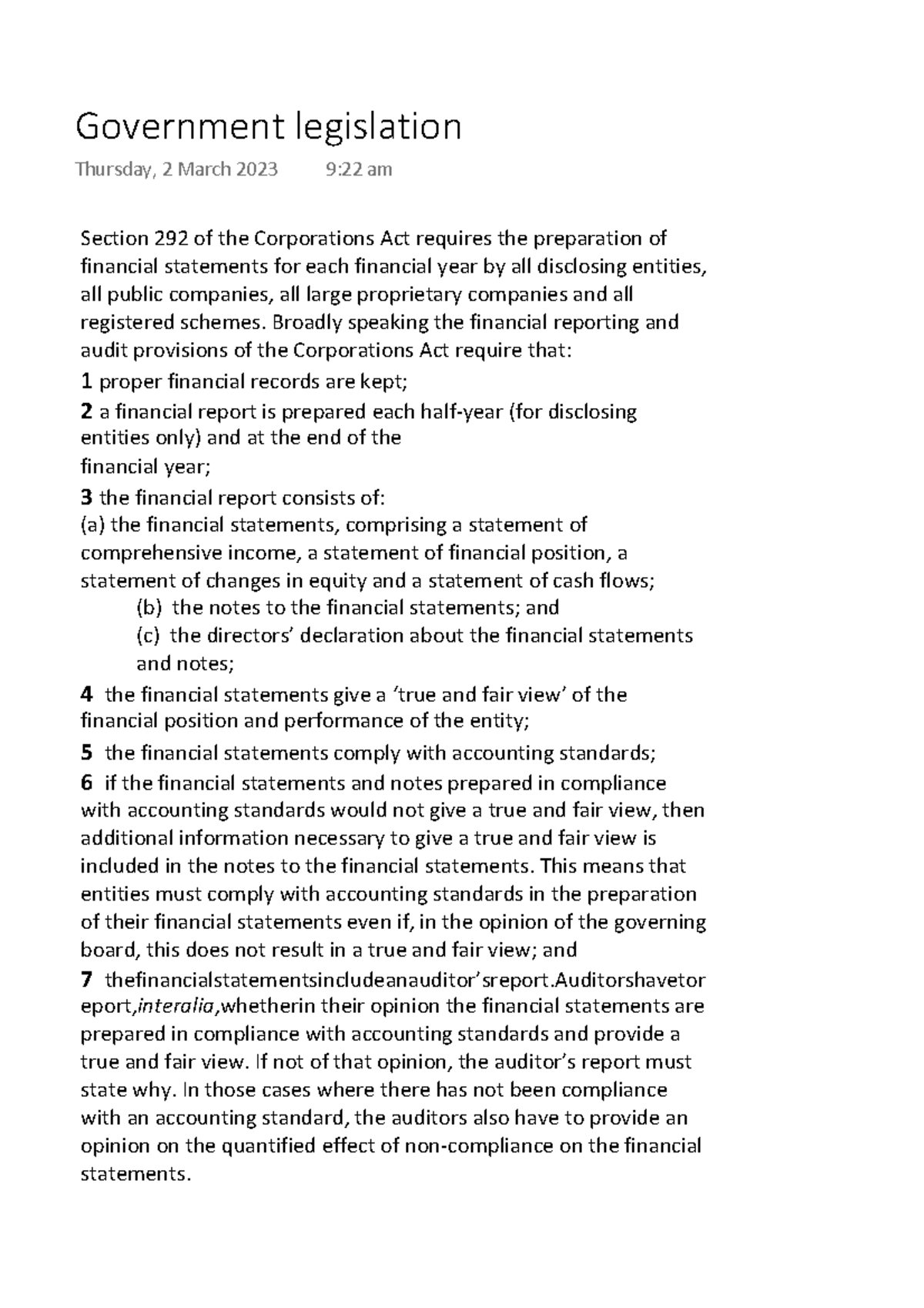 Government legislation

Thursday, 2 March 2023 9:22 am

Section 292 of the Corporations Act requires the preparation of financial statements for each financial year by all disclosing entities, all public companies, all large proprietary companies and all registered schemes. Broadly speaking the financial reporting and audit provisions of the Corporations Act require that:

1 proper financial records are kept;

2 a financial report is prepared each half-year (for disclosing entities only) and at the end of the financial year;

3 the financial report consists of:
(a) the financial statements, comprising a statement of comprehensive income, a statement of financial position, a statement of changes in equity and a statement of cash flows;
(b) the notes to the financial statements; and
(c) the directors' declaration about the financial statements and notes;

4 the financial statements give a 'true and fair view' of the financial position and performance of the entity;

5 the financial statements comply with accounting standards;

6 if the financial statements and notes prepared in compliance with accounting standards would not give a true and fair view, then additional information necessary to give a true and fair view is included in the notes to the financial statements. This means that entities must comply with accounting standards in the preparation of their financial statements even if, in the opinion of the governing board, this does not result in a true and fair view; and

7 thefinancialstatementsincludeanauditor'sreport.Auditorshavetoreport,interalia,whetherin their opinion the financial statements are prepared in compliance with accounting standards and provide a true and fair view. If not of that opinion, the auditor's report must state why. In those cases where there has not been compliance with an accounting standard, the auditors also have to provide an opinion on the quantified effect of non-compliance on the financial statements.